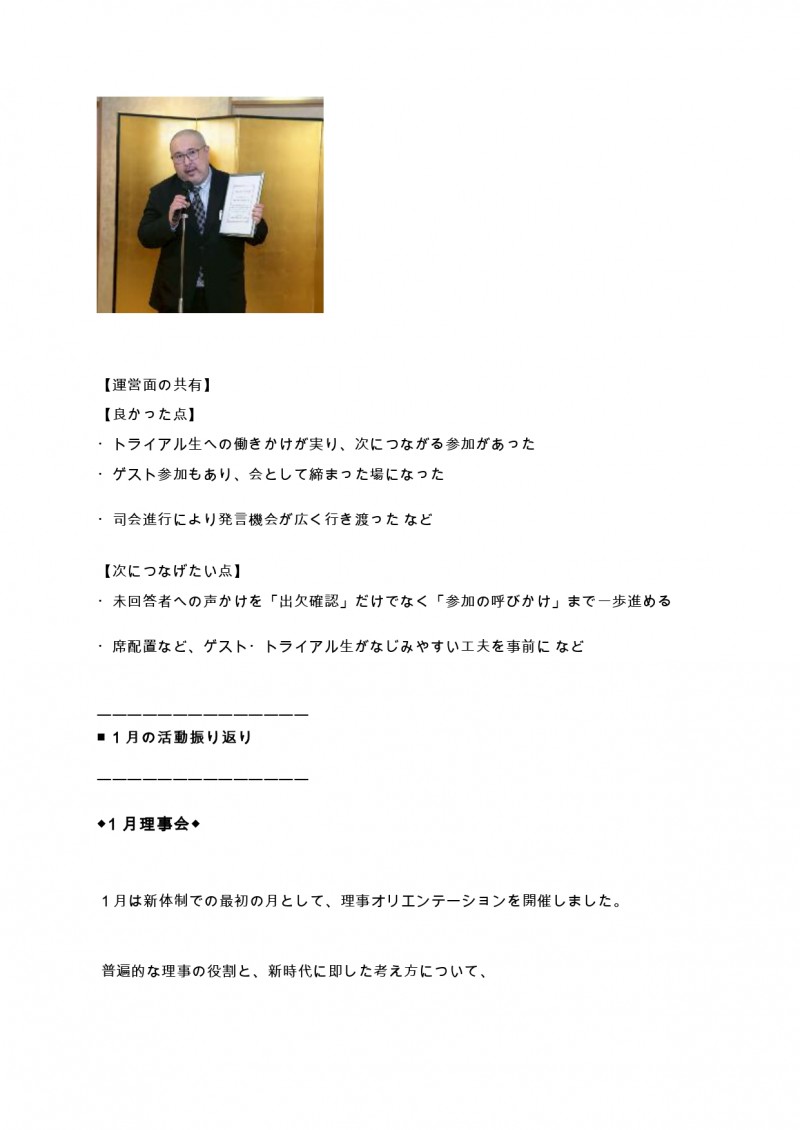 【運営面の共有】

【良かった点】

・トライアル生への働きかけが実り、次につながる参加があった

・ゲスト参加もあり、会として締まった場になった

・司会進行により発言機会が広く行き渡った など

【次につなげたい点】

・未回答者への声かけを「出欠確認」だけでなく「参加の呼びかけ」まで一歩進める

・席配置など、ゲスト・トライアル生がなじみやすい工夫を事前に など

———————————————
■１月の活動振り返り
———————————————

◆1月理事会◆

１月は新体制での最初の月として、理事オリエンテーションを開催しました。

普遍的な理事の役割と、新時代に即した考え方について、